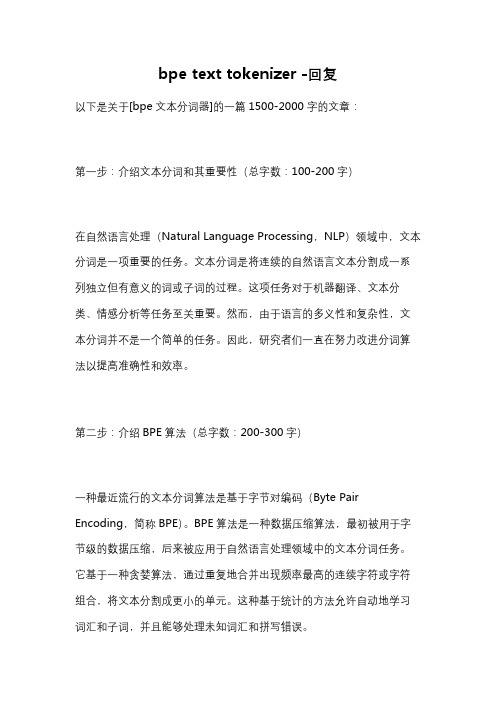 bpe text tokenizer -回复

以下是关于[bpe 文本分词器]的一篇 1500-2000 字的文章：

第一步：介绍文本分词和其重要性（总字数：100-200 字）

在自然语言处理（Natural Language Processing，NLP）领域中，文本分词是一项重要的任务。文本分词是将连续的自然语言文本分割成一系列独立但有意义的词或子词的过程。这项任务对于机器翻译、文本分类、情感分析等任务至关重要。然而，由于语言的多义性和复杂性，文本分词并不是一个简单的任务。因此，研究者们一直在努力改进分词算法以提高准确性和效率。

第二步：介绍 BPE 算法（总字数：200-300 字）

一种最近流行的文本分词算法是基于字节对编码（Byte Pair Encoding，简称 BPE）。BPE 算法是一种数据压缩算法，最初被用于字节级的数据压缩，后来被应用于自然语言处理领域中的文本分词任务。它基于一种贪婪算法，通过重复地合并出现频率最高的连续字符或字符组合，将文本分割成更小的单元。这种基于统计的方法允许自动地学习词汇和子词，并且能够处理未知词汇和拼写错误。